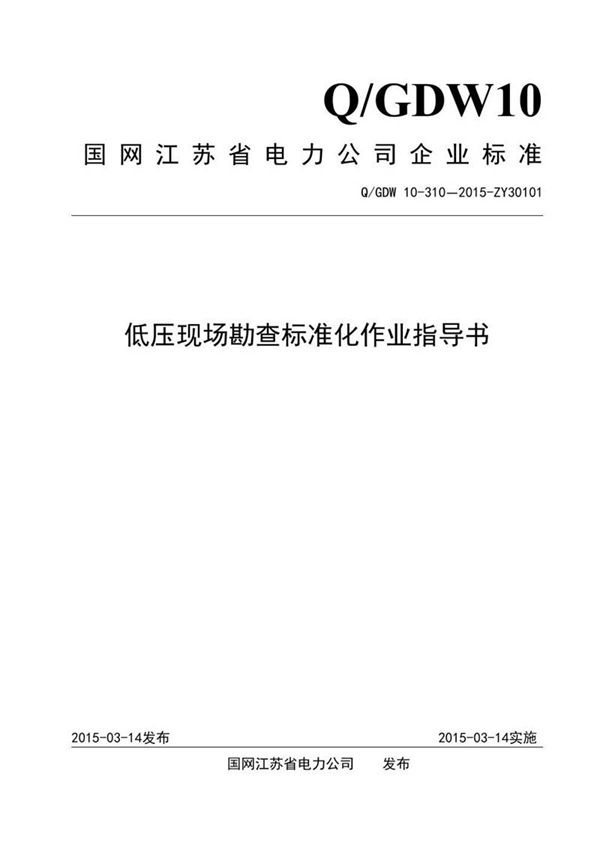 Q/GDW10

国网江苏省电力公司企业标准

Q/GDW 10-310—2015-ZY30101

低压现场勘查标准化作业指导书

2015-03-14发布

2015-03-14实施

国网江苏省电力公司　发布